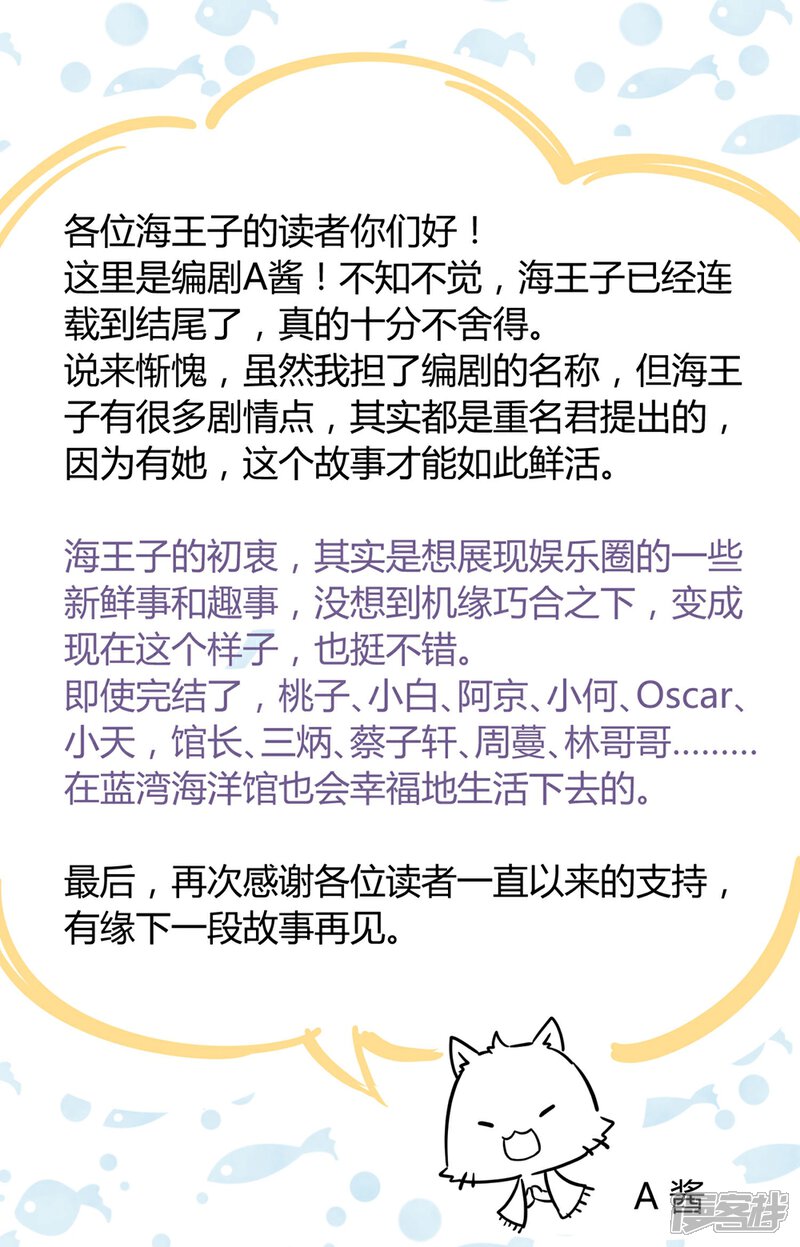 各位海王子的读者你们好！
这里是编剧A酱！不知不觉，海王子已经连载到结尾了，真的十分不舍得。
说来惭愧，虽然我担了编剧的名称，但海王子有很多剧情点，其实都是重名君提出的，因为有她，这个故事才能如此鲜活。

海王子的初衷，其实是想展现娱乐圈的一些新鲜事和趣事，没想到机缘巧合之下，变成现在这个样子，也挺不错。
即使完结了，桃子、小白、阿京、小何、Oscar、小天，馆长、三炳、蔡子轩、周蔓、林哥哥………在蓝湾海洋馆也会幸福地生活下去的。

最后，再次感谢各位读者一直以来的支持，有缘下一段故事再见。

A酱

漫客栈